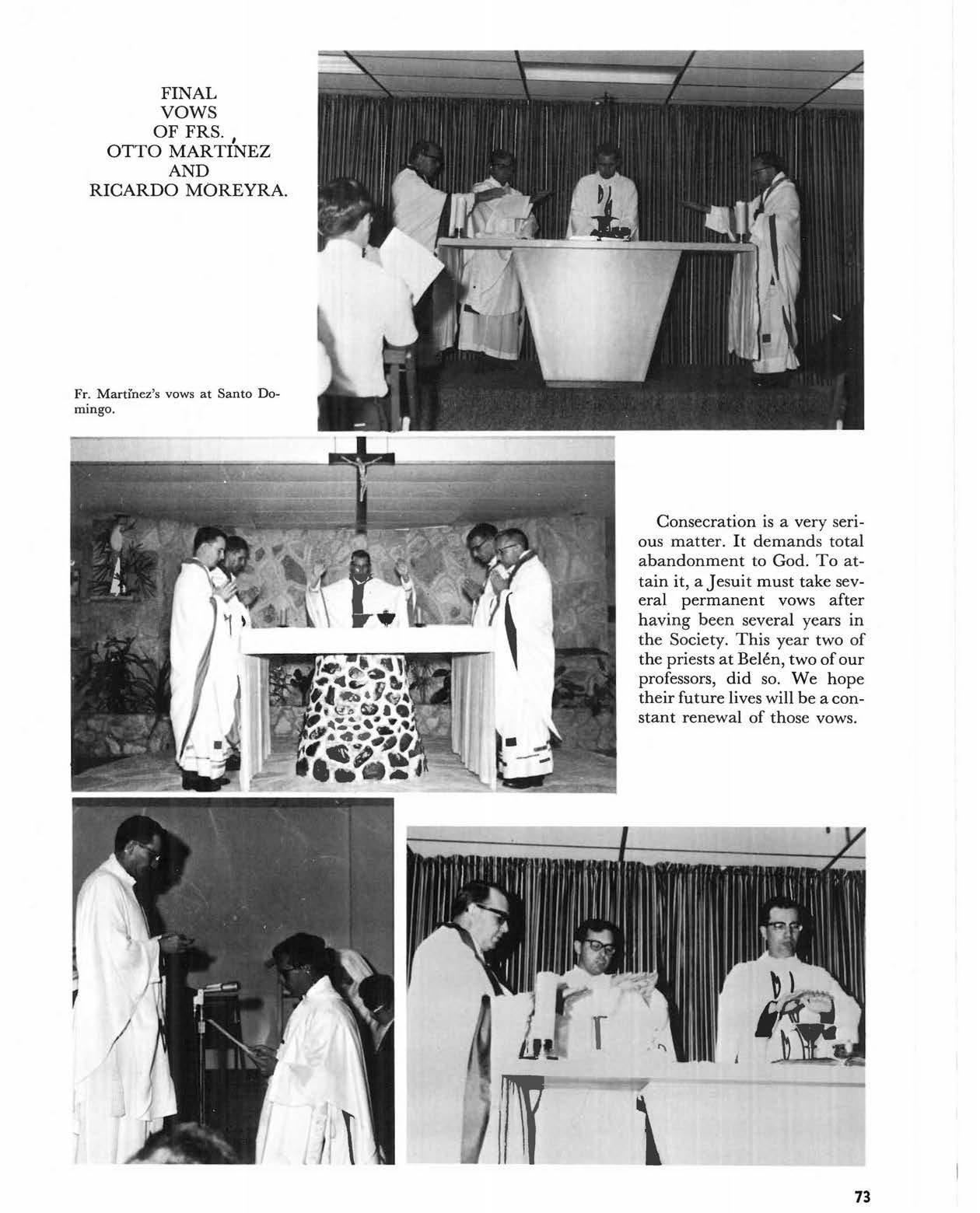 FINAL VOWS OF FRS. OTTO MARTÍNEZ AND RICARDO MOREYRA.

Fr. Martínez's vows at Santo Domingo.

Consecration is a very serious matter. It demands total abandonment to God. To attain it, a Jesuit must take several permanent vows after having been several years in the Society. This year two of the priests at Belén, two of our professors, did so. We hope their future lives will be a constant renewal of those vows.

73